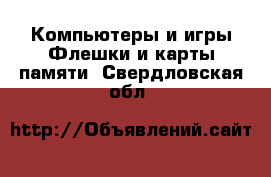 Компьютеры и игры Флешки и карты памяти  Свердловская обл

http://Объявлений.сайт